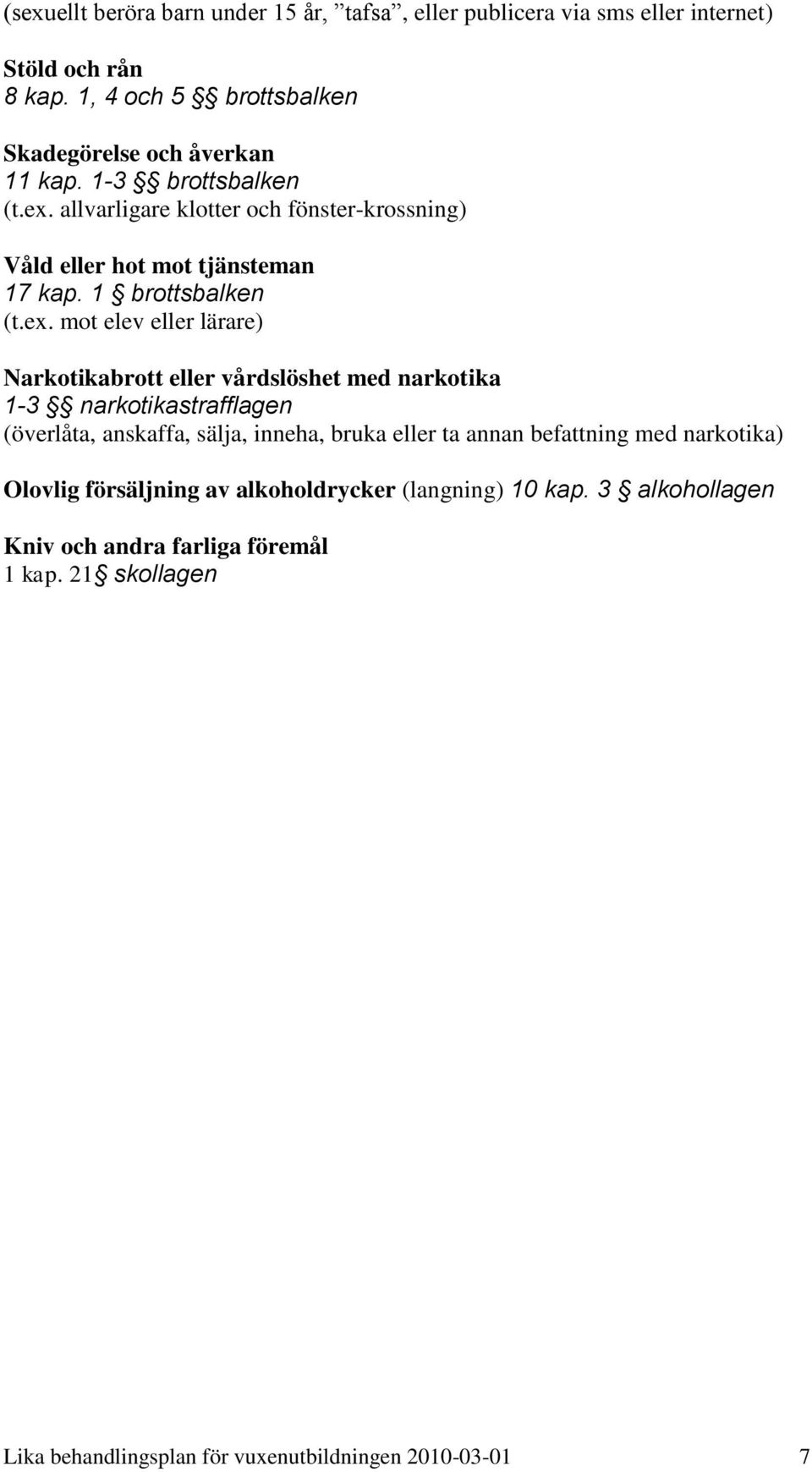 (sexuellt beröra barn under 15 år, ”tafsa”, eller publicera via sms eller internet)

Stöld och rån
8 kap. 1, 4 och 5 §§ brottsbalken

Skadegörelse och åverkan
11 kap. 1-3 §§ brottsbalken
(t.ex. allvarligare klotter och fönster-krossning)

Våld eller hot mot tjänsteman
17 kap. 1 § brottsbalken
(t.ex. mot elev eller lärare)

Narkotikabrott eller vårdslöshet med narkotika
1-3 §§ narkotikastrafflagen
(överlåta, anskaffa, sälja, inneha, bruka eller ta annan befattning med narkotika)

Olovlig försäljning av alkoholdrycker (langning) 10 kap. 3 § alkohollagen

Kniv och andra farliga föremål
1 kap. 21§ skollagen

Lika behandlingsplan för vuxenutbildningen 2010-03-01 7